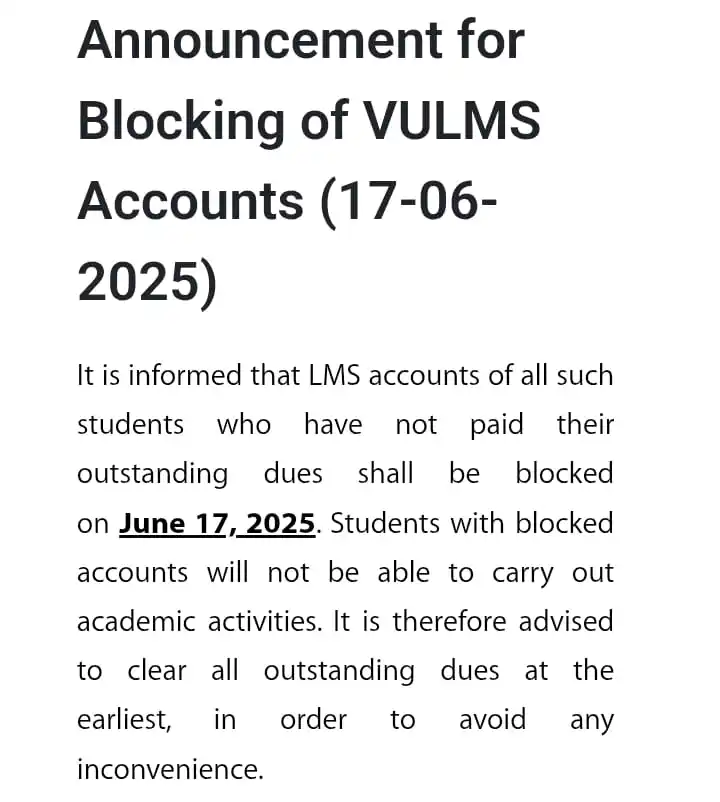 Announcement for Blocking of VULMS Accounts (17-06-2025)

It is informed that LMS accounts of all such students who have not paid their outstanding dues shall be blocked on June 17, 2025. Students with blocked accounts will not be able to carry out academic activities. It is therefore advised to clear all outstanding dues at the earliest, in order to avoid any inconvenience.